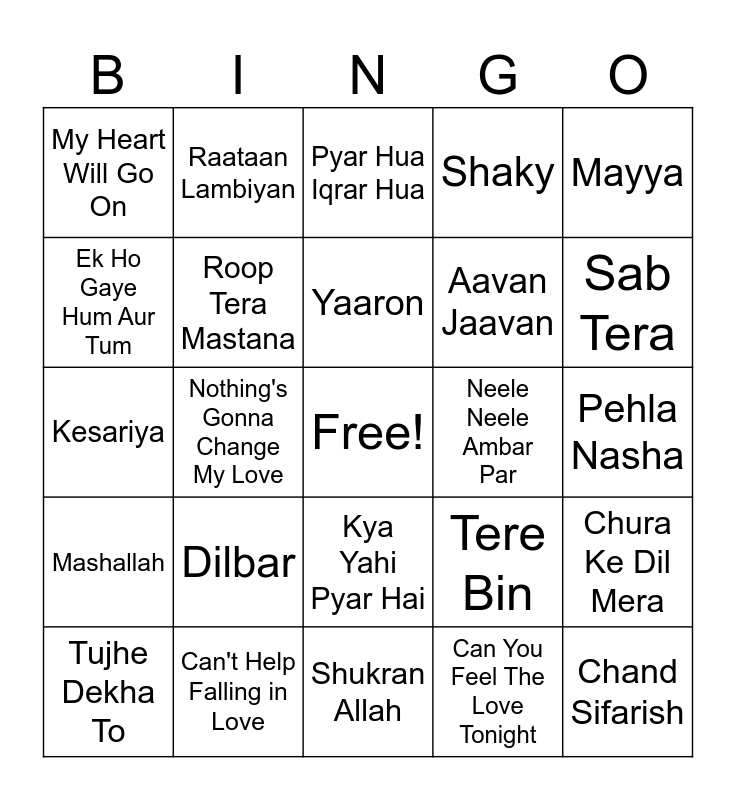 | B | I | N | G | O |
|---|---|---|---|---|
| My Heart Will Go On | Raataan Lambiyan | Pyar Hua Iqrar Hua | Shaky | Mayya |
| Ek Ho Gaye Hum Aur Tum | Roop Tera Mastana | Yaaron | Aavan Jaavan | Sab Tera |
| Kesariya | Nothing's Gonna Change My Love | Free! | Neele Neele Ambar Par | Pehla Nasha |
| Mashallah | Dilbar | Kya Yahi Pyar Hai | Tere Bin | Chura Ke Dil Mera |
| Tujhe Dekha To | Can't Help Falling in Love | Shukran Allah | Can You Feel The Love Tonight | Chand Sifarish |